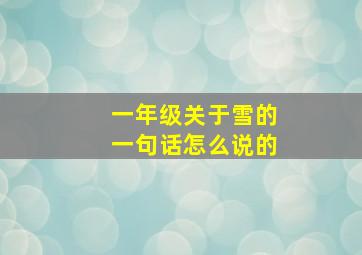 一年级关于雪的
一句话怎么说的